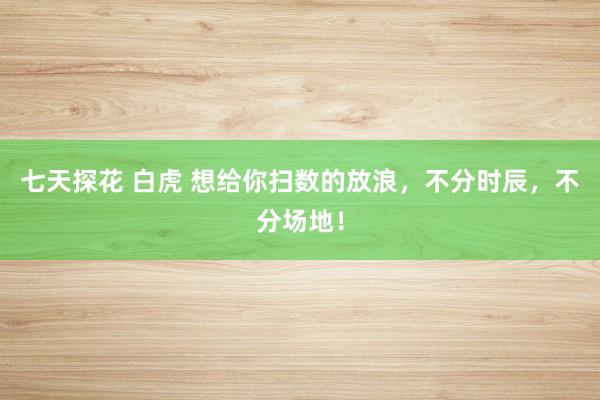 七天探花 白虎 想给你扫数的放浪，不分时辰，不分场地！